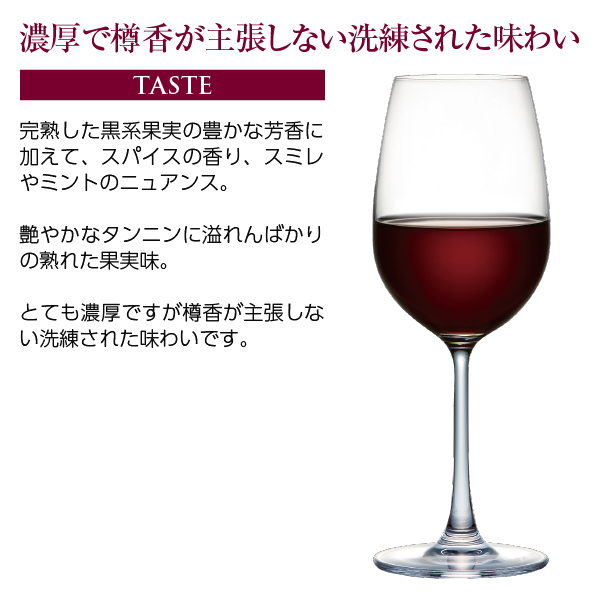 濃厚で樽香が主張しない洗練された味わい

TASTE

完熟した黒系果実の豊かな芳香に加えて、スパイスの香り、スミレやミントのニュアンス。

艶やかなタンニンに溢れんばかりの熟れた果実味。

とても濃厚ですが樽香が主張しない洗練された味わいです。